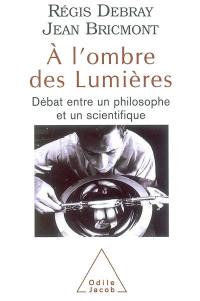 RÉGIS DEBRAY
JEAN BRICMONT

À l'ombre des Lumières

Débat entre un philosophe et un scientifique

Odile Jacob